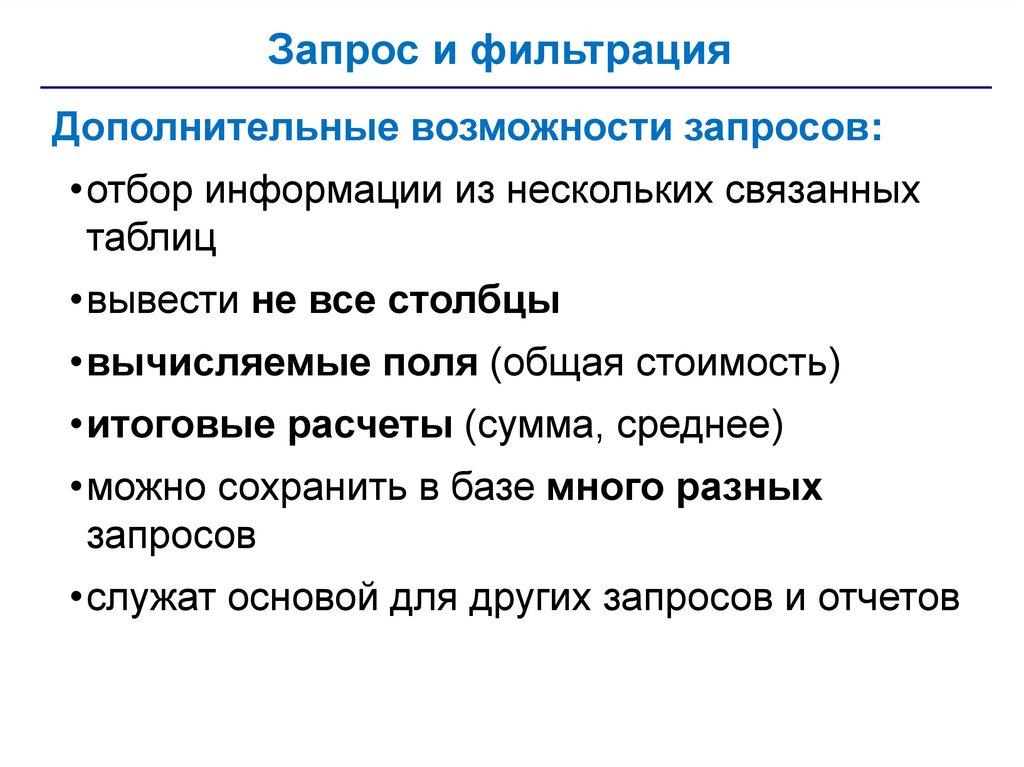 Запрос и фильтрация

Дополнительные возможности запросов:

•отбор информации из нескольких связанных таблиц

•вывести не все столбцы

•вычисляемые поля (общая стоимость)

•итоговые расчеты (сумма, среднее)

•можно сохранить в базе много разных запросов

•служат основой для других запросов и отчетов